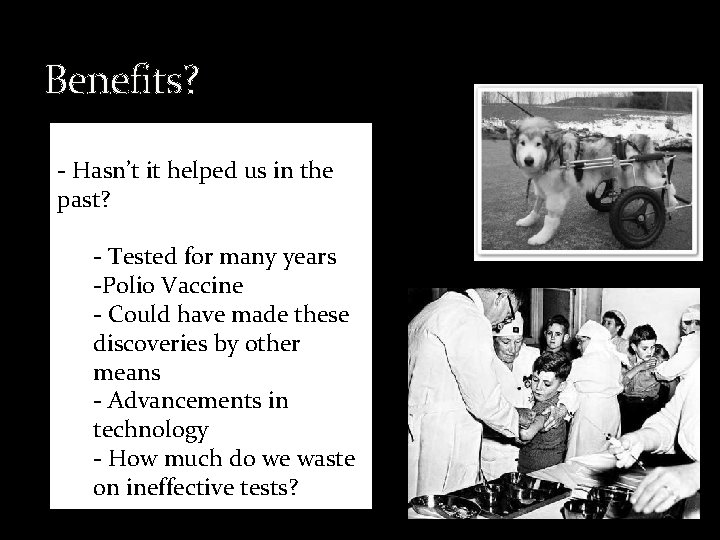 Benefits?

- Hasn't it helped us in the past?

- Tested for many years
-Polio Vaccine
- Could have made these discoveries by other means
- Advancements in technology
- How much do we waste on ineffective tests?